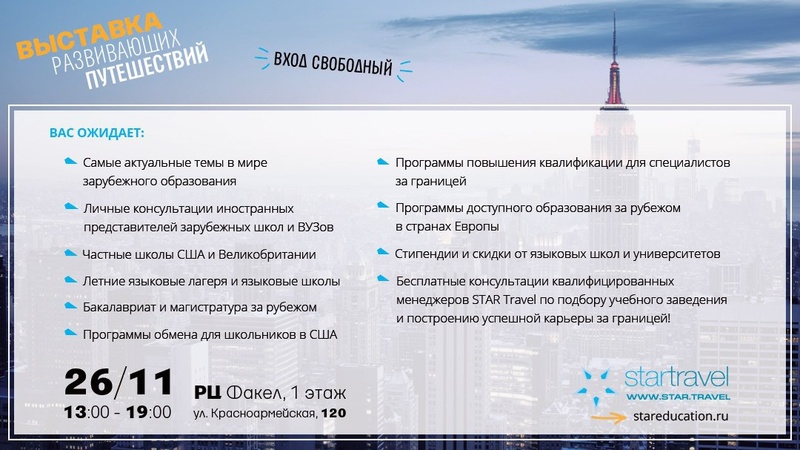 ВЫСТАВКА
РАЗВИВАЮЩИХ
ПУТЕШЕСТВИЙ

ВХОД СВОБОДНЫЙ

ВАС ОЖИДАЕТ:

Самые актуальные темы в мире зарубежного образования

Личные консультации иностранных представителей зарубежных школ и ВУЗов

Частные школы США и Великобритании

Летние языковые лагеря и языковые школы

Бакалавриат и магистратура за рубежом

Программы обмена для школьников в США

Программы повышения квалификации для специалистов за границей

Программы доступного образования за рубежом в странах Европы

Стипендии и скидки от языковых школ и университетов

Бесплатные консультации квалифицированных менеджеров STAR Travel по подбору учебного заведения и построению успешной карьеры за границей!

26/11
13:00 - 19:00

РЦ Факел, 1 этаж
ул. Красноармейская, 120

startravel
WWW.STAR.TRAVEL
stareducation.ru